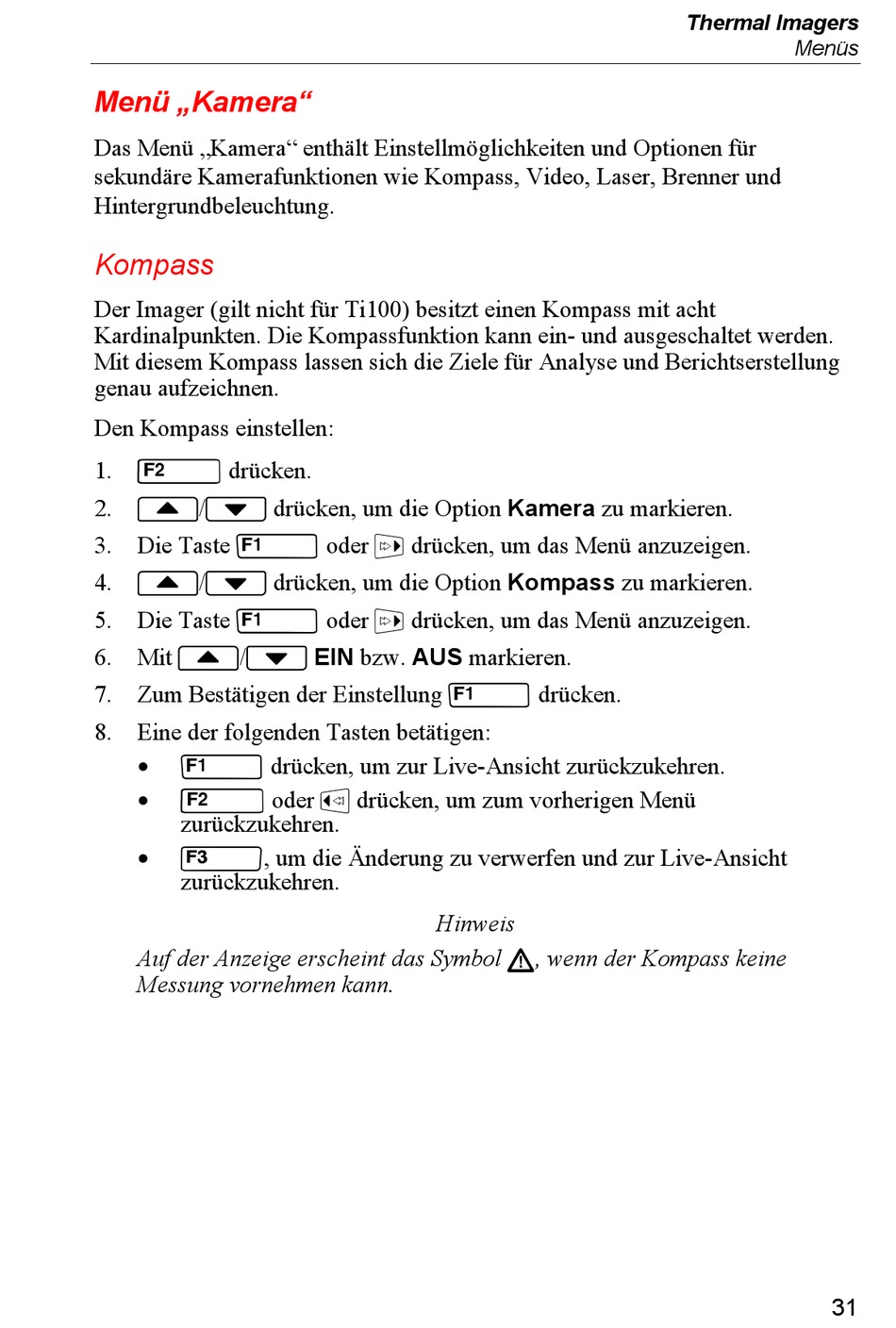 Thermal Imagers
Menüs

Menü „Kamera“

Das Menü „Kamera“ enthält Einstellmöglichkeiten und Optionen für sekundäre Kamerafunktionen wie Kompass, Video, Laser, Brenner und Hintergrundbeleuchtung.

Kompass

Der Imager (gilt nicht für Ti100) besitzt einen Kompass mit acht Kardinalpunkten. Die Kompassfunktion kann ein- und ausgeschaltet werden. Mit diesem Kompass lassen sich die Ziele für Analyse und Berichtserstellung genau aufzeichnen.

Den Kompass einstellen:

1. F2 drücken.
2. ▲/▼ drücken, um die Option Kamera zu markieren.
3. Die Taste F1 oder ▷ drücken, um das Menü anzuzeigen.
4. ▲/▼ drücken, um die Option Kompass zu markieren.
5. Die Taste F1 oder ▷ drücken, um das Menü anzuzeigen.
6. Mit ▲/▼ EIN bzw. AUS markieren.
7. Zum Bestätigen der Einstellung F1 drücken.
8. Eine der folgenden Tasten betätigen:
• F1 drücken, um zur Live-Ansicht zurückzukehren.
• F2 oder ◁ drücken, um zum vorherigen Menü zurückzukehren.
• F3, um die Änderung zu verwerfen und zur Live-Ansicht zurückzukehren.

Hinweis

Auf der Anzeige erscheint das Symbol ⚠, wenn der Kompass keine Messung vornehmen kann.

31